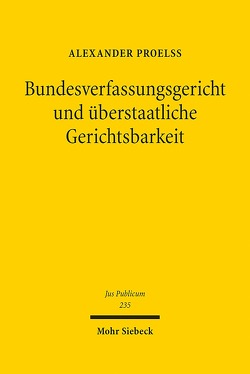 ALEXANDER PROELSS

Bundesverfassungsgericht und überstaatliche Gerichtsbarkeit

Jus Publicum
235

Mohr Siebeck